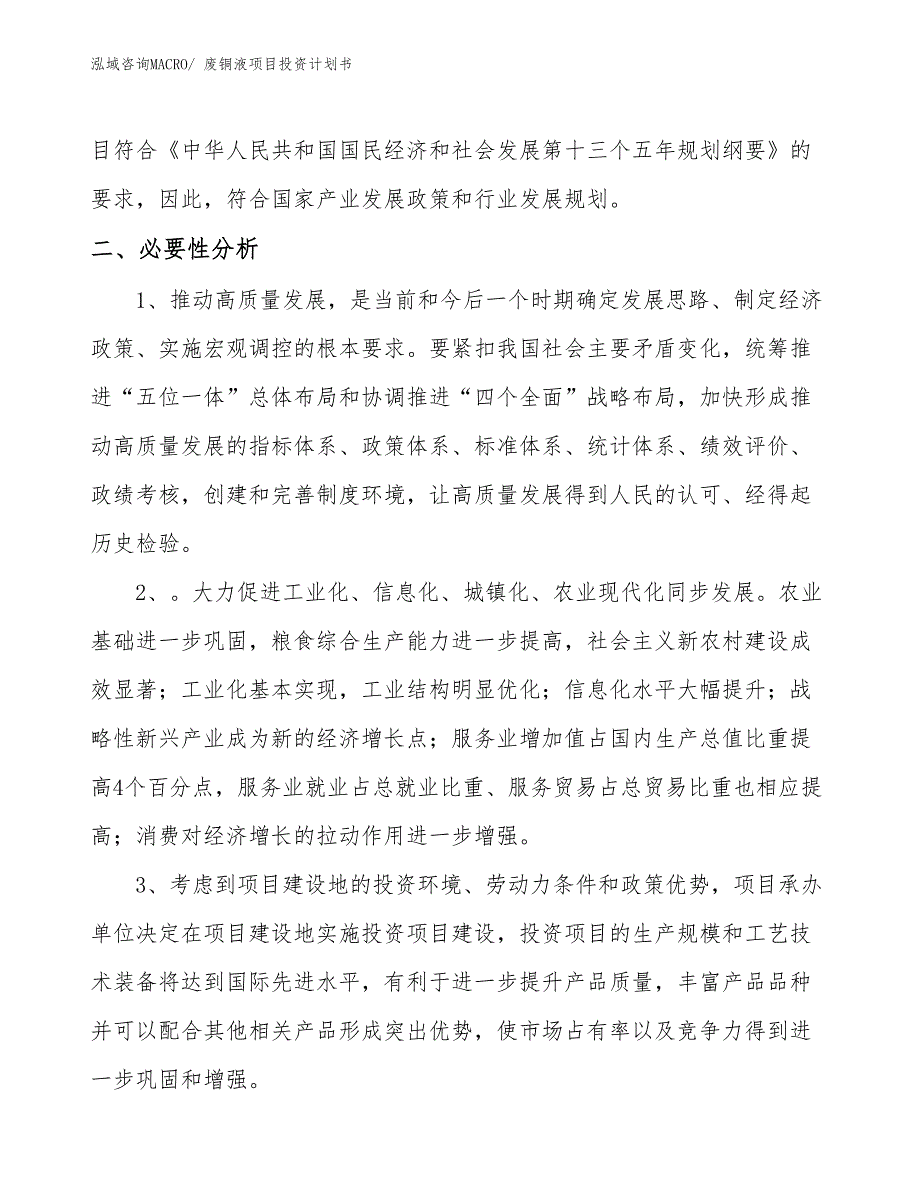 泓域咨询MACRO/ 废铜液项目投资计划书

目符合《中华人民共和国国民经济和社会发展第十三个五年规划纲要》的要求，因此，符合国家产业发展政策和行业发展规划。

二、必要性分析

1、推动高质量发展，是当前和今后一个时期确定发展思路、制定经济政策、实施宏观调控的根本要求。要紧扣我国社会主要矛盾变化，统筹推进“五位一体”总体布局和协调推进“四个全面”战略布局，加快形成推动高质量发展的指标体系、政策体系、标准体系、统计体系、绩效评价、政绩考核，创建和完善制度环境，让高质量发展得到人民的认可、经得起历史检验。

2、。大力促进工业化、信息化、城镇化、农业现代化同步发展。农业基础进一步巩固，粮食综合生产能力进一步提高，社会主义新农村建设成效显著；工业化基本实现，工业结构明显优化；信息化水平大幅提升；战略性新兴产业成为新的经济增长点；服务业增加值占国内生产总值比重提高4个百分点，服务业就业占总就业比重、服务贸易占总贸易比重也相应提高；消费对经济增长的拉动作用进一步增强。

3、考虑到项目建设地的投资环境、劳动力条件和政策优势，项目承办单位决定在项目建设地实施投资项目建设，投资项目的生产规模和工艺技术装备将达到国际先进水平，有利于进一步提升产品质量，丰富产品品种并可以配合其他相关产品形成突出优势，使市场占有率以及竞争力得到进一步巩固和增强。